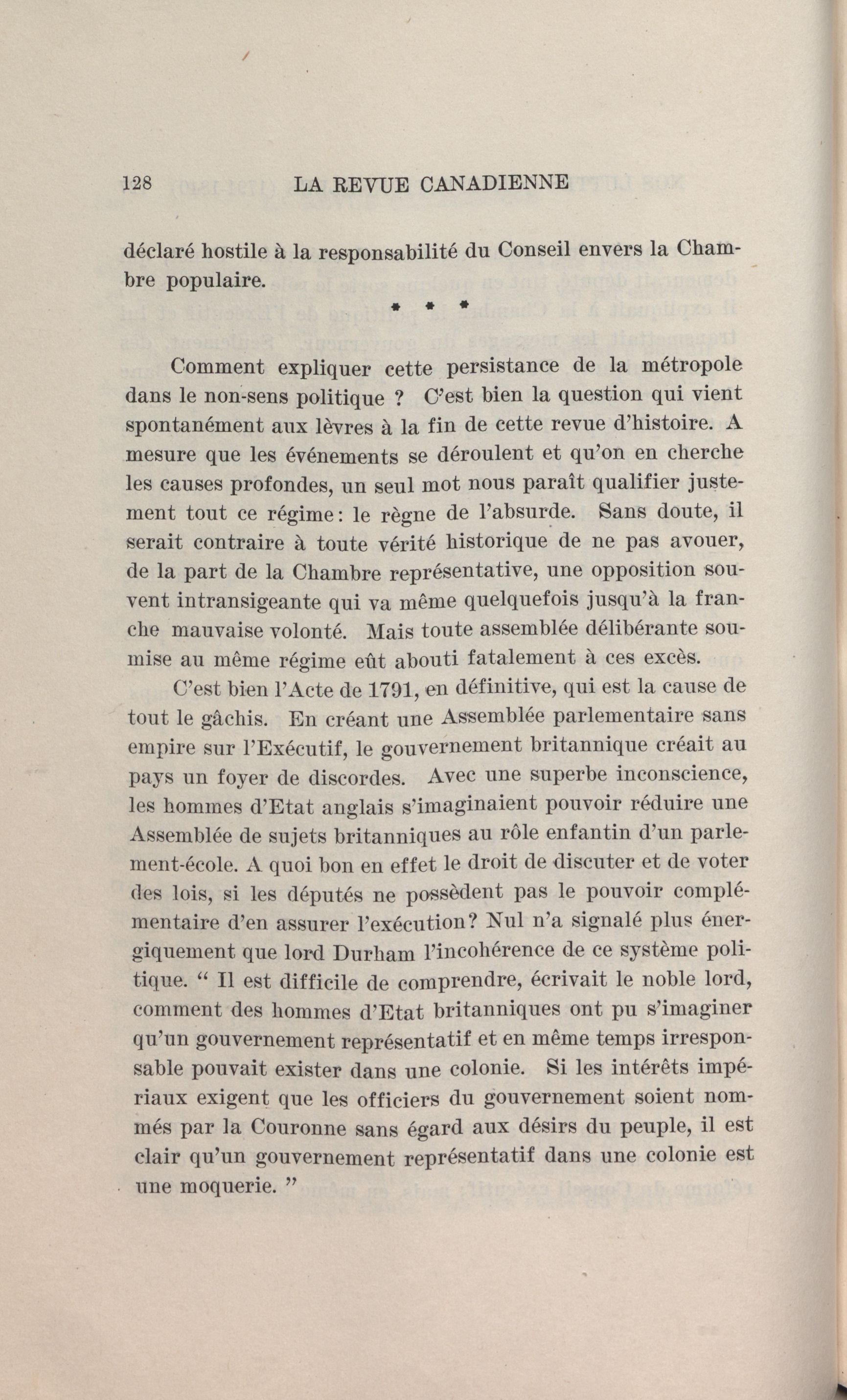 128 LA REVUE CANADIENNE

déclaré hostile à la responsabilité du Conseil envers la Chambre populaire.

* * *

Comment expliquer cette persistance de la métropole dans le non-sens politique ? C'est bien la question qui vient spontanément aux lèvres à la fin de cette revue d'histoire. A mesure que les événements se déroulent et qu'on en cherche les causes profondes, un seul mot nous paraît qualifier justement tout ce régime: le règne de l'absurde. Sans doute, il serait contraire à toute vérité historique de ne pas avouer, de la part de la Chambre représentative, une opposition souvent intransigeante qui va même quelquefois jusqu'à la franche mauvaise volonté. Mais toute assemblée délibérante soumise au même régime eût abouti fatalement à ces excès.

C'est bien l'Acte de 1791, en définitive, qui est la cause de tout le gâchis. En créant une Assemblée parlementaire sans empire sur l'Exécutif, le gouvernement britannique créait au pays un foyer de discordes. Avec une superbe inconscience, les hommes d'Etat anglais s'imaginaient pouvoir réduire une Assemblée de sujets britanniques au rôle enfantin d'un parlement-école. A quoi bon en effet le droit de discuter et de voter des lois, si les députés ne possèdent pas le pouvoir complémentaire d'en assurer l'exécution? Nul n'a signalé plus énergiquement que lord Durham l'incohérence de ce système politique. " Il est difficile de comprendre, écrivait le noble lord, comment des hommes d'Etat britanniques ont pu s'imaginer qu'un gouvernement représentatif et en même temps irresponsable pouvait exister dans une colonie. Si les intérêts impériaux exigent que les officiers du gouvernement soient nommés par la Couronne sans égard aux désirs du peuple, il est clair qu'un gouvernement représentatif dans une colonie est une moquerie. "